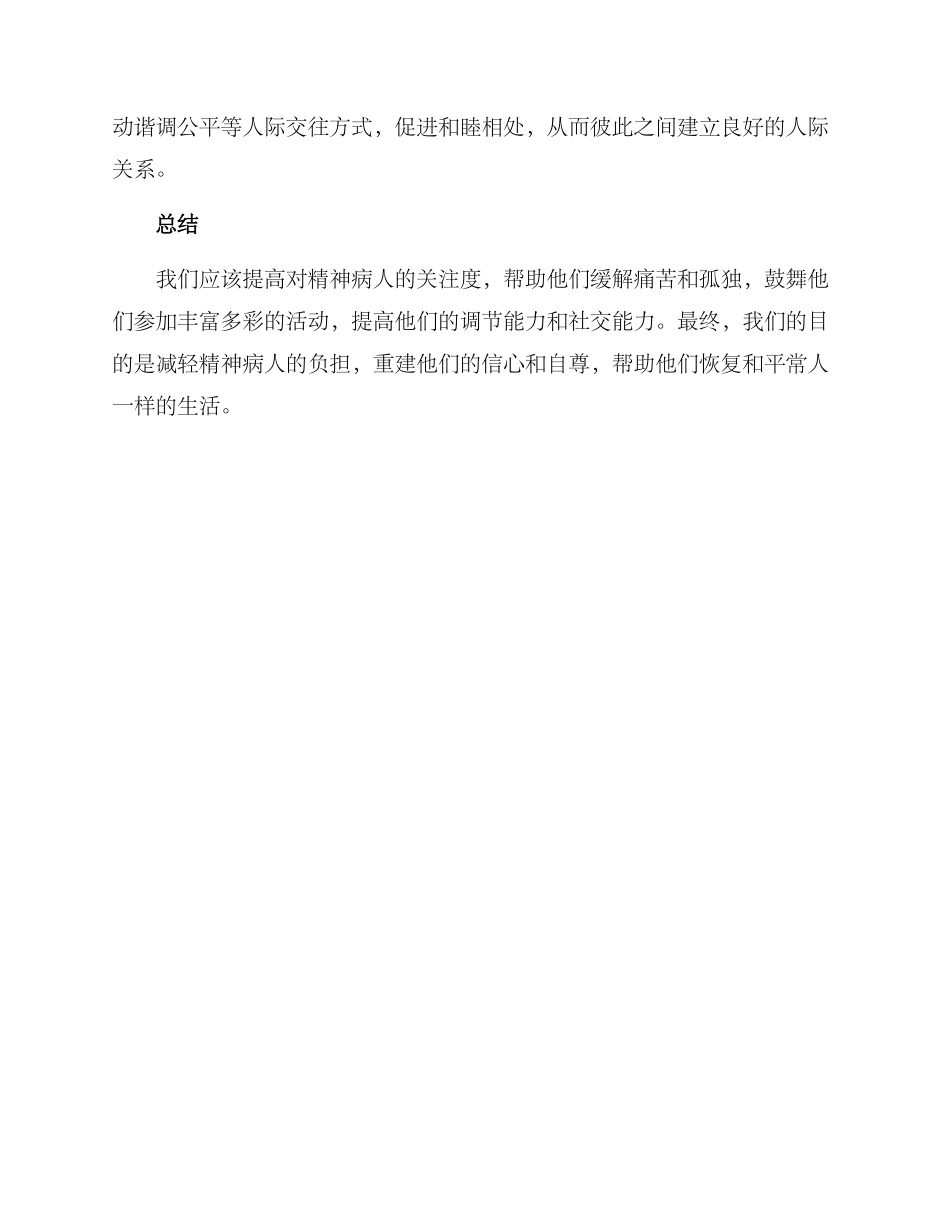 动谐调公平等人际交往方式，促进和睦相处，从而彼此之间建立良好的人际关系。

总结

我们应该提高对精神病人的关注度，帮助他们缓解痛苦和孤独，鼓舞他们参加丰富多彩的活动，提高他们的调节能力和社交能力。最终，我们的目的是减轻精神病人的负担，重建他们的信心和自尊，帮助他们恢复和平常人一样的生活。